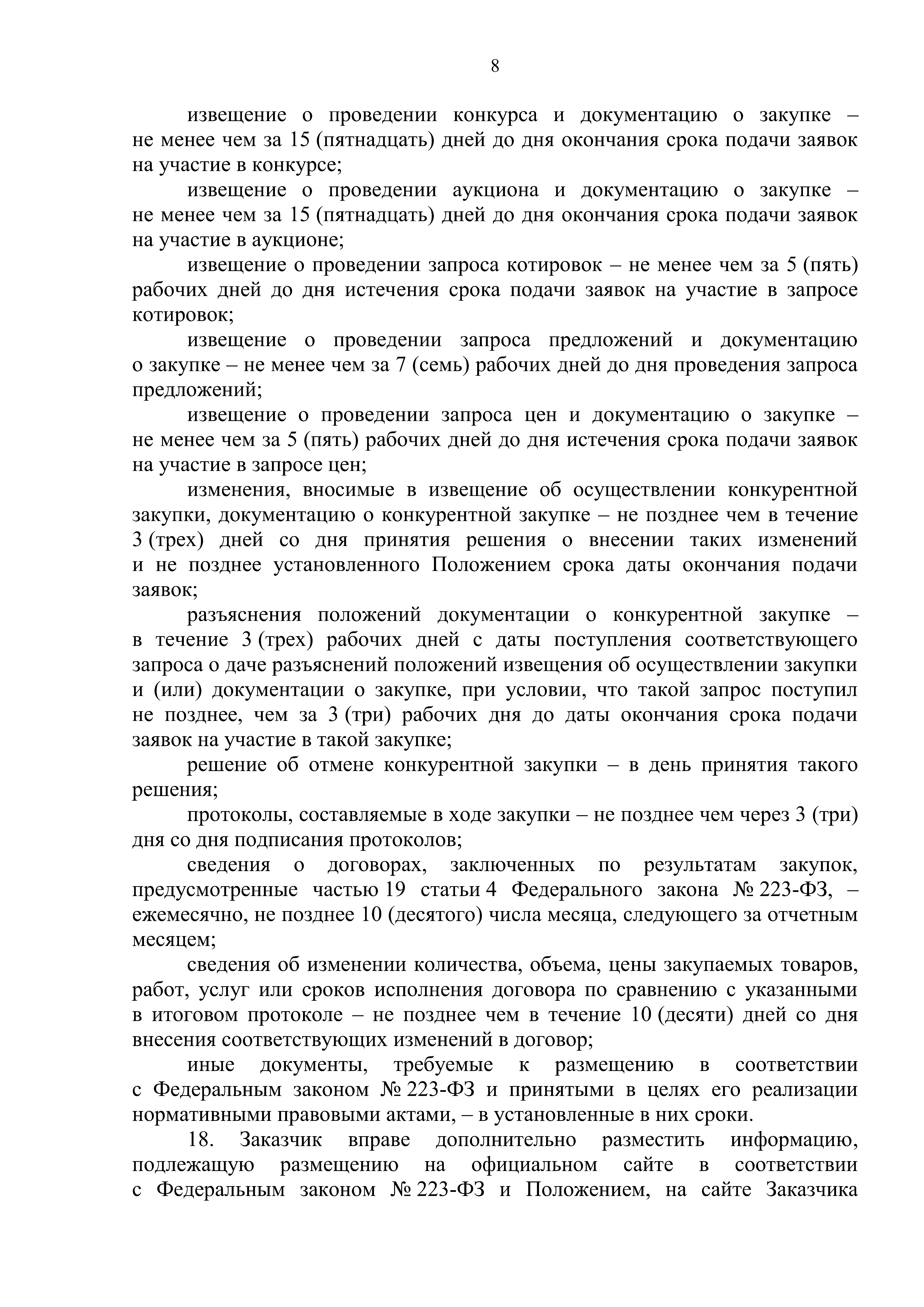 8

извещение о проведении конкурса и документацию о закупке – не менее чем за 15 (пятнадцать) дней до дня окончания срока подачи заявок на участие в конкурсе;

извещение о проведении аукциона и документацию о закупке – не менее чем за 15 (пятнадцать) дней до дня окончания срока подачи заявок на участие в аукционе;

извещение о проведении запроса котировок – не менее чем за 5 (пять) рабочих дней до дня истечения срока подачи заявок на участие в запросе котировок;

извещение о проведении запроса предложений и документацию о закупке – не менее чем за 7 (семь) рабочих дней до дня проведения запроса предложений;

извещение о проведении запроса цен и документацию о закупке – не менее чем за 5 (пять) рабочих дней до дня истечения срока подачи заявок на участие в запросе цен;

изменения, вносимые в извещение об осуществлении конкурентной закупки, документацию о конкурентной закупке – не позднее чем в течение 3 (трех) дней со дня принятия решения о внесении таких изменений и не позднее установленного Положением срока даты окончания подачи заявок;

разъяснения положений документации о конкурентной закупке – в течение 3 (трех) рабочих дней с даты поступления соответствующего запроса о даче разъяснений положений извещения об осуществлении закупки и (или) документации о закупке, при условии, что такой запрос поступил не позднее, чем за 3 (три) рабочих дня до даты окончания срока подачи заявок на участие в такой закупке;

решение об отмене конкурентной закупки – в день принятия такого решения;

протоколы, составляемые в ходе закупки – не позднее чем через 3 (три) дня со дня подписания протоколов;

сведения о договорах, заключенных по результатам закупок, предусмотренные частью 19 статьи 4 Федерального закона № 223-ФЗ, – ежемесячно, не позднее 10 (десятого) числа месяца, следующего за отчетным месяцем;

сведения об изменении количества, объема, цены закупаемых товаров, работ, услуг или сроков исполнения договора по сравнению с указанными в итоговом протоколе – не позднее чем в течение 10 (десяти) дней со дня внесения соответствующих изменений в договор;

иные документы, требуемые к размещению в соответствии с Федеральным законом № 223-ФЗ и принятыми в целях его реализации нормативными правовыми актами, – в установленные в них сроки.

18. Заказчик вправе дополнительно разместить информацию, подлежащую размещению на официальном сайте в соответствии с Федеральным законом № 223-ФЗ и Положением, на сайте Заказчика